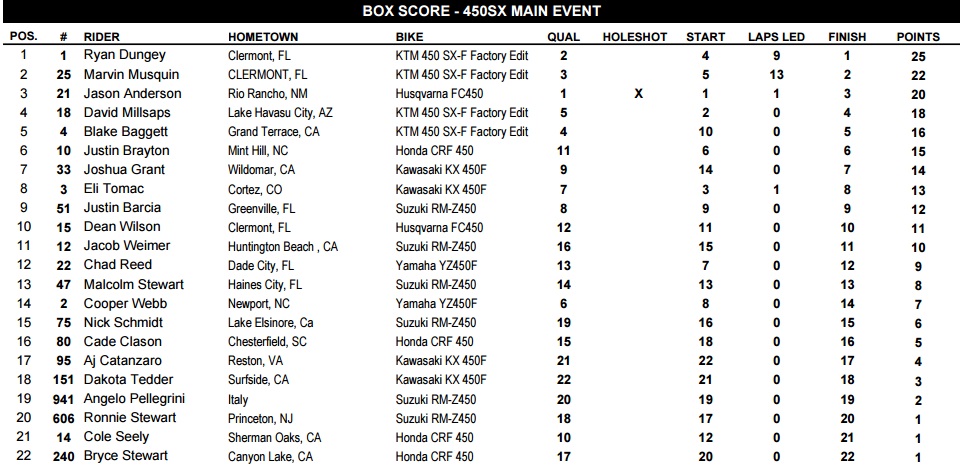 BOX SCORE - 450SX MAIN EVENT

| POS. | # | RIDER | HOMETOWN | BIKE | QUAL | HOLESHOT | START | LAPS LED | FINISH | POINTS |
|---|---|---|---|---|---|---|---|---|---|---|
| 1 | 1 | Ryan Dungey | Clermont, FL | KTM 450 SX-F Factory Edit | 2 | | 4 | 9 | 1 | 25 |
| 2 | 25 | Marvin Musquin | CLERMONT, FL | KTM 450 SX-F Factory Edit | 3 | | 5 | 13 | 2 | 22 |
| 3 | 21 | Jason Anderson | Rio Rancho, NM | Husqvarna FC450 | 1 | X | 1 | 1 | 3 | 20 |
| 4 | 18 | David Millsaps | Lake Havasu City, AZ | KTM 450 SX-F Factory Edit | 5 | | 2 | 0 | 4 | 18 |
| 5 | 4 | Blake Baggett | Grand Terrace, CA | KTM 450 SX-F Factory Edit | 4 | | 10 | 0 | 5 | 16 |
| 6 | 10 | Justin Brayton | Mint Hill, NC | Honda CRF 450 | 11 | | 6 | 0 | 6 | 15 |
| 7 | 33 | Joshua Grant | Wildomar, CA | Kawasaki KX 450F | 9 | | 14 | 0 | 7 | 14 |
| 8 | 3 | Eli Tomac | Cortez, CO | Kawasaki KX 450F | 7 | | 3 | 1 | 8 | 13 |
| 9 | 51 | Justin Barcia | Greenville, FL | Suzuki RM-Z450 | 8 | | 9 | 0 | 9 | 12 |
| 10 | 15 | Dean Wilson | Clermont, FL | Husqvarna FC450 | 12 | | 11 | 0 | 10 | 11 |
| 11 | 12 | Jacob Weimer | Huntington Beach , CA | Suzuki RM-Z450 | 16 | | 15 | 0 | 11 | 10 |
| 12 | 22 | Chad Reed | Dade City, FL | Yamaha YZ450F | 13 | | 7 | 0 | 12 | 9 |
| 13 | 47 | Malcolm Stewart | Haines City, FL | Suzuki RM-Z450 | 14 | | 13 | 0 | 13 | 8 |
| 14 | 2 | Cooper Webb | Newport, NC | Yamaha YZ450F | 6 | | 8 | 0 | 14 | 7 |
| 15 | 75 | Nick Schmidt | Lake Elsinore, Ca | Suzuki RM-Z450 | 19 | | 16 | 0 | 15 | 6 |
| 16 | 80 | Cade Clason | Chesterfield, SC | Honda CRF 450 | 15 | | 18 | 0 | 16 | 5 |
| 17 | 95 | Aj Catanzaro | Reston, VA | Kawasaki KX 450F | 21 | | 22 | 0 | 17 | 4 |
| 18 | 151 | Dakota Tedder | Surfside, CA | Kawasaki KX 450F | 22 | | 21 | 0 | 18 | 3 |
| 19 | 941 | Angelo Pellegrini | Italy | Suzuki RM-Z450 | 20 | | 19 | 0 | 19 | 2 |
| 20 | 606 | Ronnie Stewart | Princeton, NJ | Suzuki RM-Z450 | 18 | | 17 | 0 | 20 | 1 |
| 21 | 14 | Cole Seely | Sherman Oaks, CA | Honda CRF 450 | 10 | | 12 | 0 | 21 | 1 |
| 22 | 240 | Bryce Stewart | Canyon Lake, CA | Honda CRF 450 | 17 | | 20 | 0 | 22 | 1 |